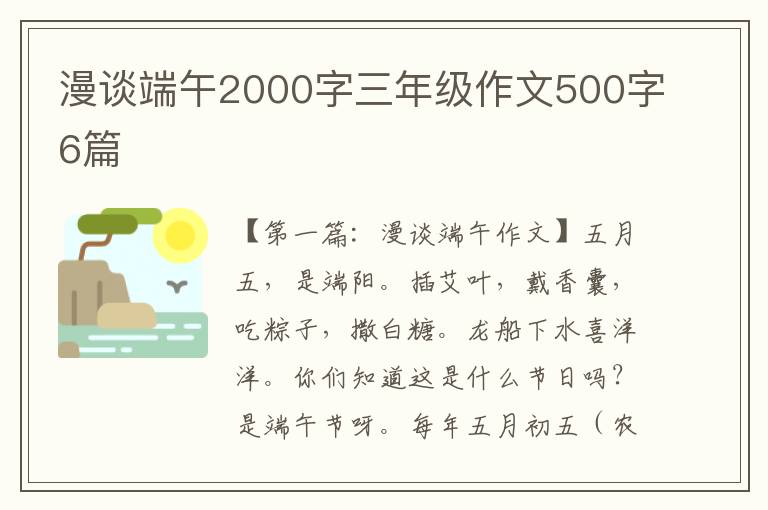 漫谈端午2000字三年级作文500字6篇

【第一篇：漫谈端午作文】五月五，是端阳。插艾叶，戴香囊，吃粽子，撒白糖。龙船下水喜洋洋。你们知道这是什么节日吗？是端午节呀。每年五月初五（农